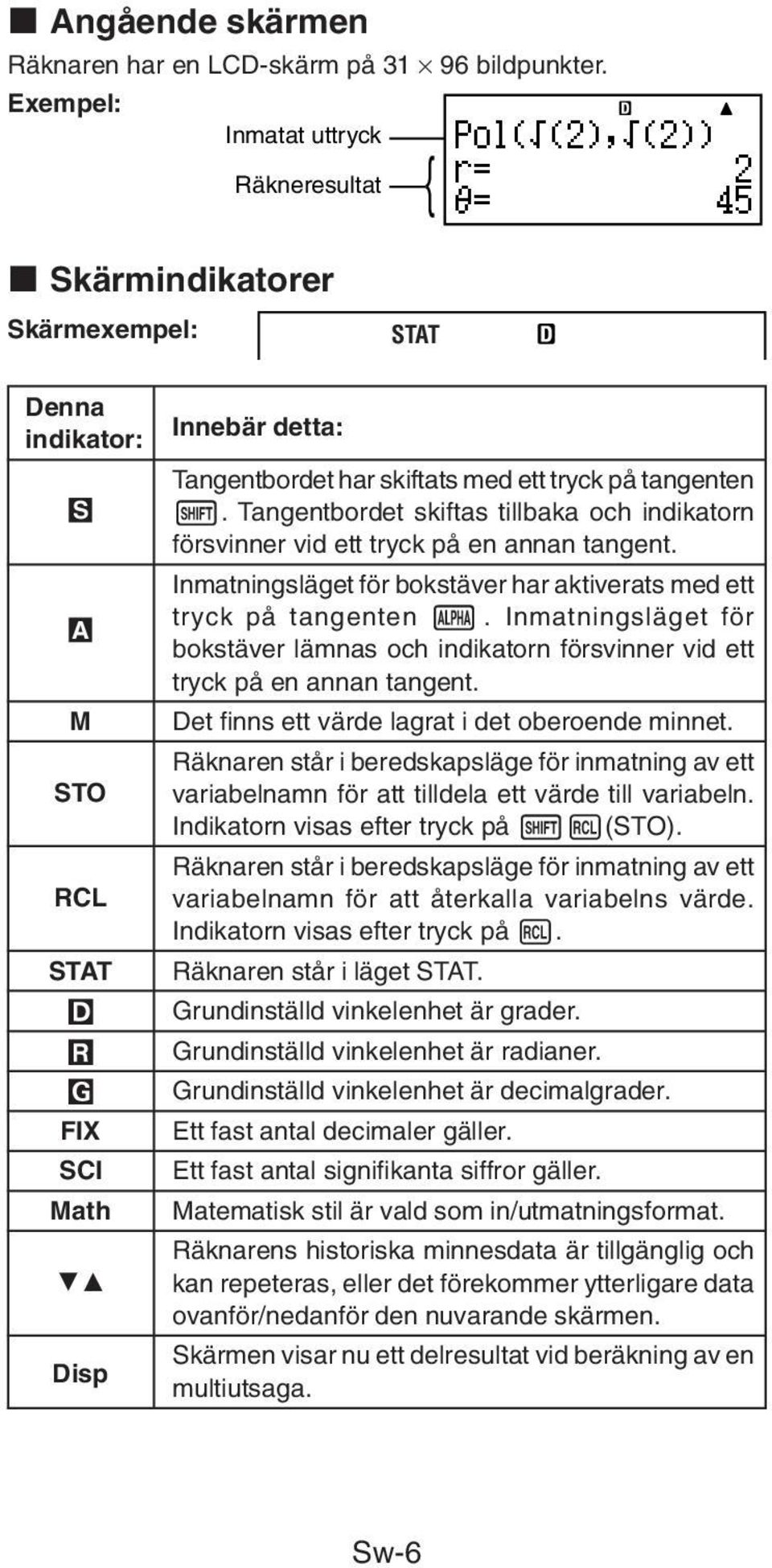 ■ Angående skärmen

Räknaren har en LCD-skärm på 31 $\times$ 96 bildpunkter.

Exempel:

Inmatat uttryck

Räkneresultat

D ▲
Pol(√(2),√(2))
r= 2
θ= 45

■ Skärmindikatorer

Skärmexempel: STAT D

| Denna indikator: | Innebär detta: |
|---|---|
| S | Tangentbordet har skiftats med ett tryck på tangenten SHIFT. Tangentbordet skiftas tillbaka och indikatorn försvinner vid ett tryck på en annan tangent. |
| A | Inmatningsläget för bokstäver har aktiverats med ett tryck på tangenten ALPHA. Inmatningsläget för bokstäver lämnas och indikatorn försvinner vid ett tryck på en annan tangent. |
| M | Det finns ett värde lagrat i det oberoende minnet. |
| STO | Räknaren står i beredskapsläge för inmatning av ett variabelnamn för att tilldela ett värde till variabeln. Indikatorn visas efter tryck på SHIFT RCL (STO). |
| RCL | Räknaren står i beredskapsläge för inmatning av ett variabelnamn för att återkalla variabelns värde. Indikatorn visas efter tryck på RCL. |
| STAT | Räknaren står i läget STAT. |
| D | Grundinställd vinkelenhet är grader. |
| R | Grundinställd vinkelenhet är radianer. |
| G | Grundinställd vinkelenhet är decimalgrader. |
| FIX | Ett fast antal decimaler gäller. |
| SCI | Ett fast antal signifikanta siffror gäller. |
| Math | Matematisk stil är vald som in/utmatningsformat. |
| ▼▲ | Räknarens historiska minnesdata är tillgänglig och kan repeteras, eller det förekommer ytterligare data ovanför/nedanför den nuvarande skärmen. |
| Disp | Skärmen visar nu ett delresultat vid beräkning av en multiutsaga. |

Sw-6